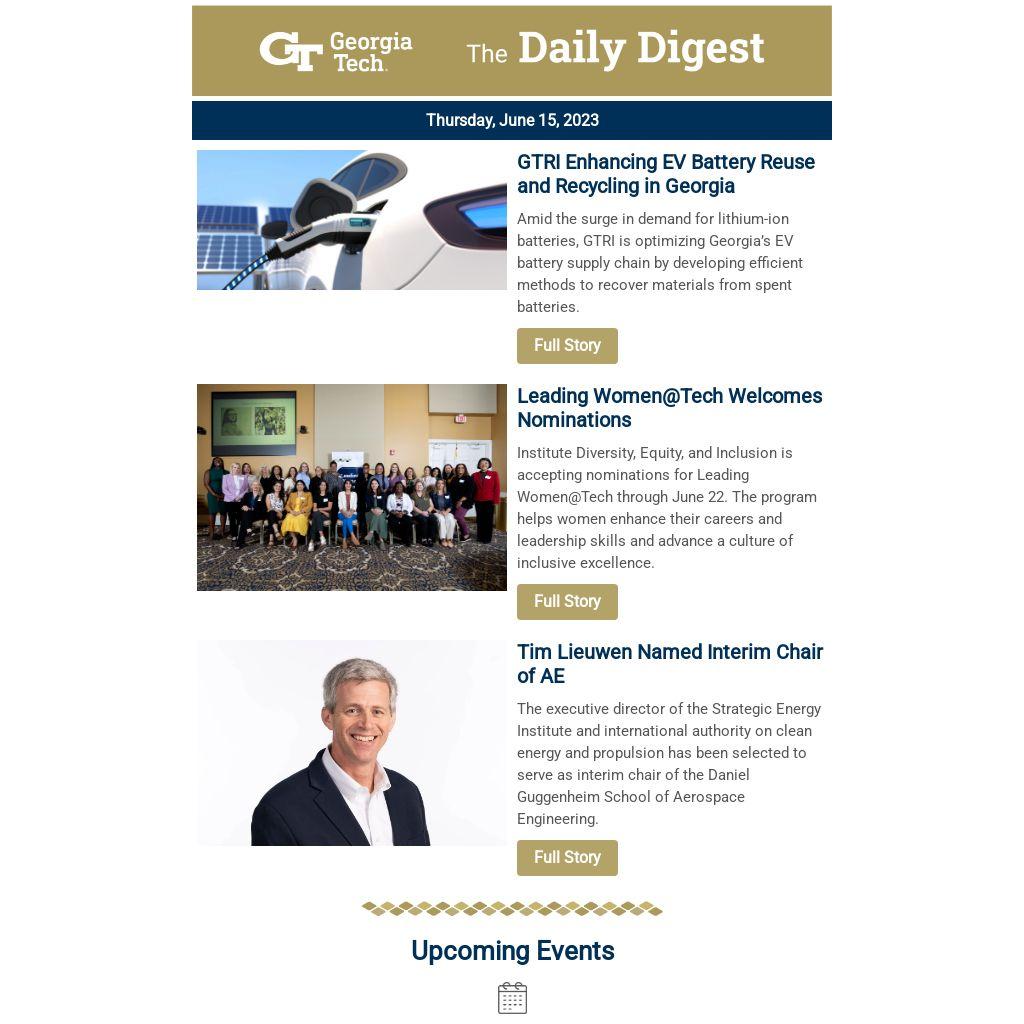 GT Georgia Tech.

The Daily Digest

Thursday, June 15, 2023

GTRI Enhancing EV Battery Reuse and Recycling in Georgia

Amid the surge in demand for lithium-ion batteries, GTRI is optimizing Georgia's EV battery supply chain by developing efficient methods to recover materials from spent batteries.

Full Story

Leading Women@Tech Welcomes Nominations

Institute Diversity, Equity, and Inclusion is accepting nominations for Leading Women@Tech through June 22. The program helps women enhance their careers and leadership skills and advance a culture of inclusive excellence.

Full Story

Tim Lieuwen Named Interim Chair of AE

The executive director of the Strategic Energy Institute and international authority on clean energy and propulsion has been selected to serve as interim chair of the Daniel Guggenheim School of Aerospace Engineering.

Full Story

Upcoming Events